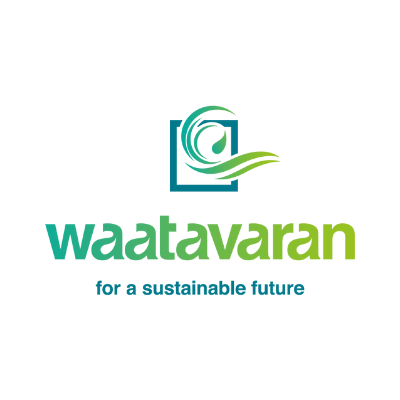 waatavaran

for a sustainable future